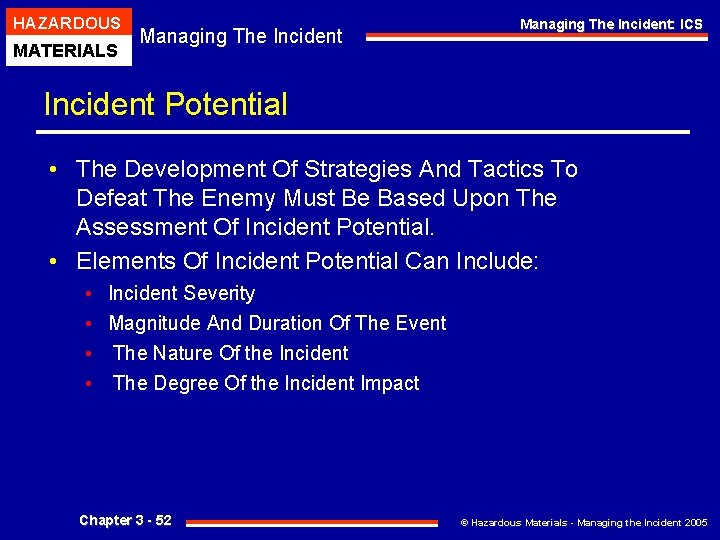 HAZARDOUS
MATERIALS

Managing The Incident

Managing The Incident: ICS

Incident Potential

• The Development Of Strategies And Tactics To Defeat The Enemy Must Be Based Upon The Assessment Of Incident Potential.
• Elements Of Incident Potential Can Include:
  • Incident Severity
  • Magnitude And Duration Of The Event
  • The Nature Of the Incident
  • The Degree Of the Incident Impact

Chapter 3 - 52

© Hazardous Materials - Managing the Incident 2005